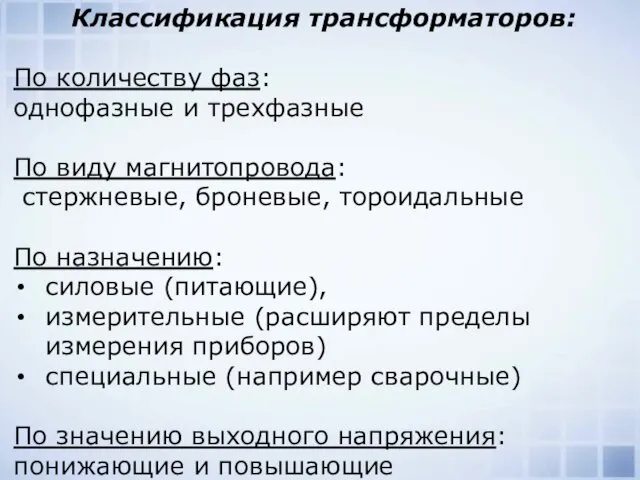 Классификация трансформаторов:

По количеству фаз:
однофазные и трехфазные

По виду магнитопровода:
стержневые, броневые, тороидальные

По назначению:
• силовые (питающие),
• измерительные (расширяют пределы измерения приборов)
• специальные (например сварочные)

По значению выходного напряжения:
понижающие и повышающие